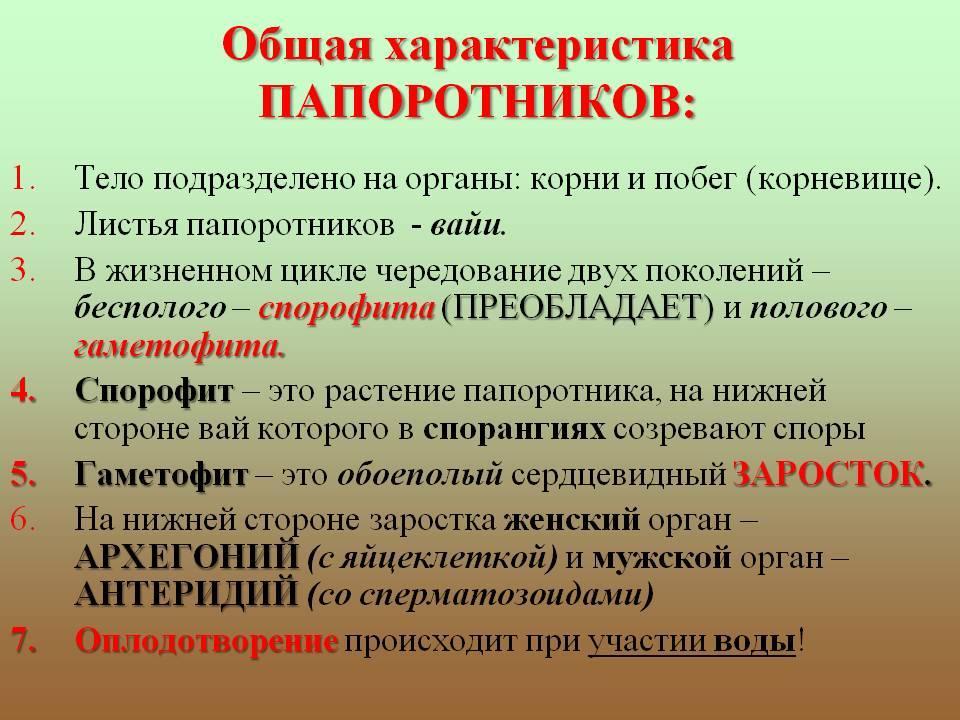 Общая характеристика ПАПОРОТНИКОВ:

1. Тело подразделено на органы: корни и побег (корневище).
2. Листья папоротников - вайи.
3. В жизненном цикле чередование двух поколений – бесполого – спорофита (ПРЕОБЛАДАЕТ) и полового – гаметофита.
4. Спорофит – это растение папоротника, на нижней стороне вай которого в спорангиях созревают споры
5. Гаметофит – это обоеполый сердцевидный ЗАРОСТОК.
6. На нижней стороне заростка женский орган – АРХЕГОНИЙ (с яйцеклеткой) и мужской орган – АНТЕРИДИЙ (со сперматозоидами)
7. Оплодотворение происходит при участии воды!